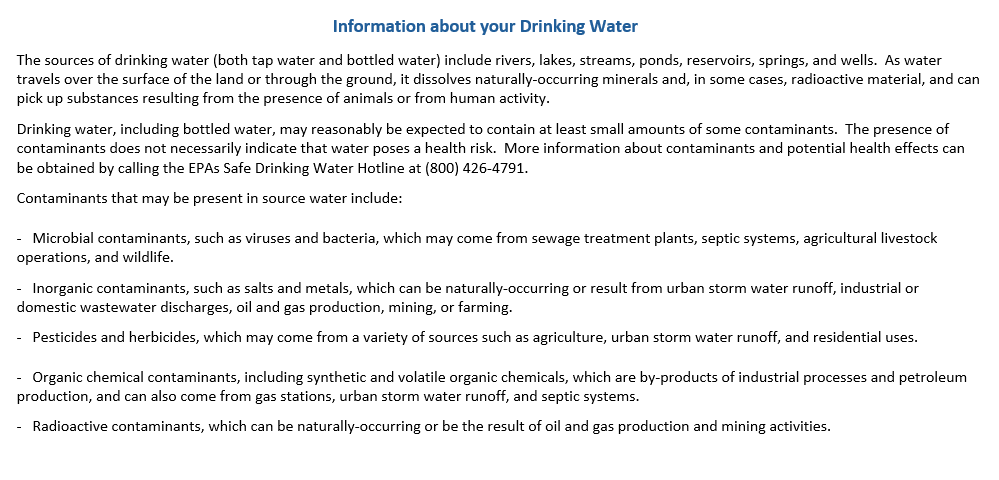 Information about your Drinking Water

The sources of drinking water (both tap water and bottled water) include rivers, lakes, streams, ponds, reservoirs, springs, and wells. As water travels over the surface of the land or through the ground, it dissolves naturally-occurring minerals and, in some cases, radioactive material, and can pick up substances resulting from the presence of animals or from human activity.

Drinking water, including bottled water, may reasonably be expected to contain at least small amounts of some contaminants. The presence of contaminants does not necessarily indicate that water poses a health risk. More information about contaminants and potential health effects can be obtained by calling the EPAs Safe Drinking Water Hotline at (800) 426-4791.

Contaminants that may be present in source water include:

- Microbial contaminants, such as viruses and bacteria, which may come from sewage treatment plants, septic systems, agricultural livestock operations, and wildlife.

- Inorganic contaminants, such as salts and metals, which can be naturally-occurring or result from urban storm water runoff, industrial or domestic wastewater discharges, oil and gas production, mining, or farming.

- Pesticides and herbicides, which may come from a variety of sources such as agriculture, urban storm water runoff, and residential uses.

- Organic chemical contaminants, including synthetic and volatile organic chemicals, which are by-products of industrial processes and petroleum production, and can also come from gas stations, urban storm water runoff, and septic systems.

- Radioactive contaminants, which can be naturally-occurring or be the result of oil and gas production and mining activities.